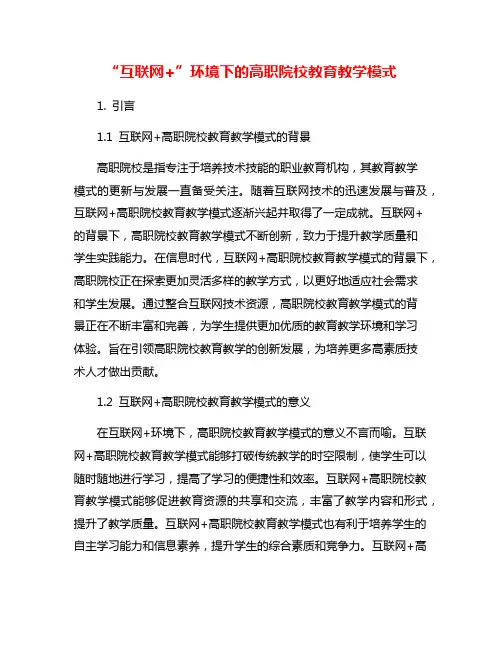 “互联网+”环境下的高职院校教育教学模式

1. 引言

1.1 互联网+高职院校教育教学模式的背景

高职院校是指专注于培养技术技能的职业教育机构，其教育教学模式的更新与发展一直备受关注。随着互联网技术的迅速发展与普及，互联网+高职院校教育教学模式逐渐兴起并取得了一定成就。互联网+的背景下，高职院校教育教学模式不断创新，致力于提升教学质量和学生实践能力。在信息时代，互联网+高职院校教育教学模式的背景下，高职院校正在探索更加灵活多样的教学方式，以更好地适应社会需求和学生发展。通过整合互联网技术资源，高职院校教育教学模式的背景正在不断丰富和完善，为学生提供更加优质的教育教学环境和学习体验。旨在引领高职院校教育教学的创新发展，为培养更多高素质技术人才做出贡献。

1.2 互联网+高职院校教育教学模式的意义

在互联网+环境下，高职院校教育教学模式的意义不言而喻。互联网+高职院校教育教学模式能够打破传统教学的时空限制，使学生可以随时随地进行学习，提高了学习的便捷性和效率。互联网+高职院校教育教学模式能够促进教育资源的共享和交流，丰富了教学内容和形式，提升了教学质量。互联网+高职院校教育教学模式也有利于培养学生的自主学习能力和信息素养，提升学生的综合素质和竞争力。互联网+高